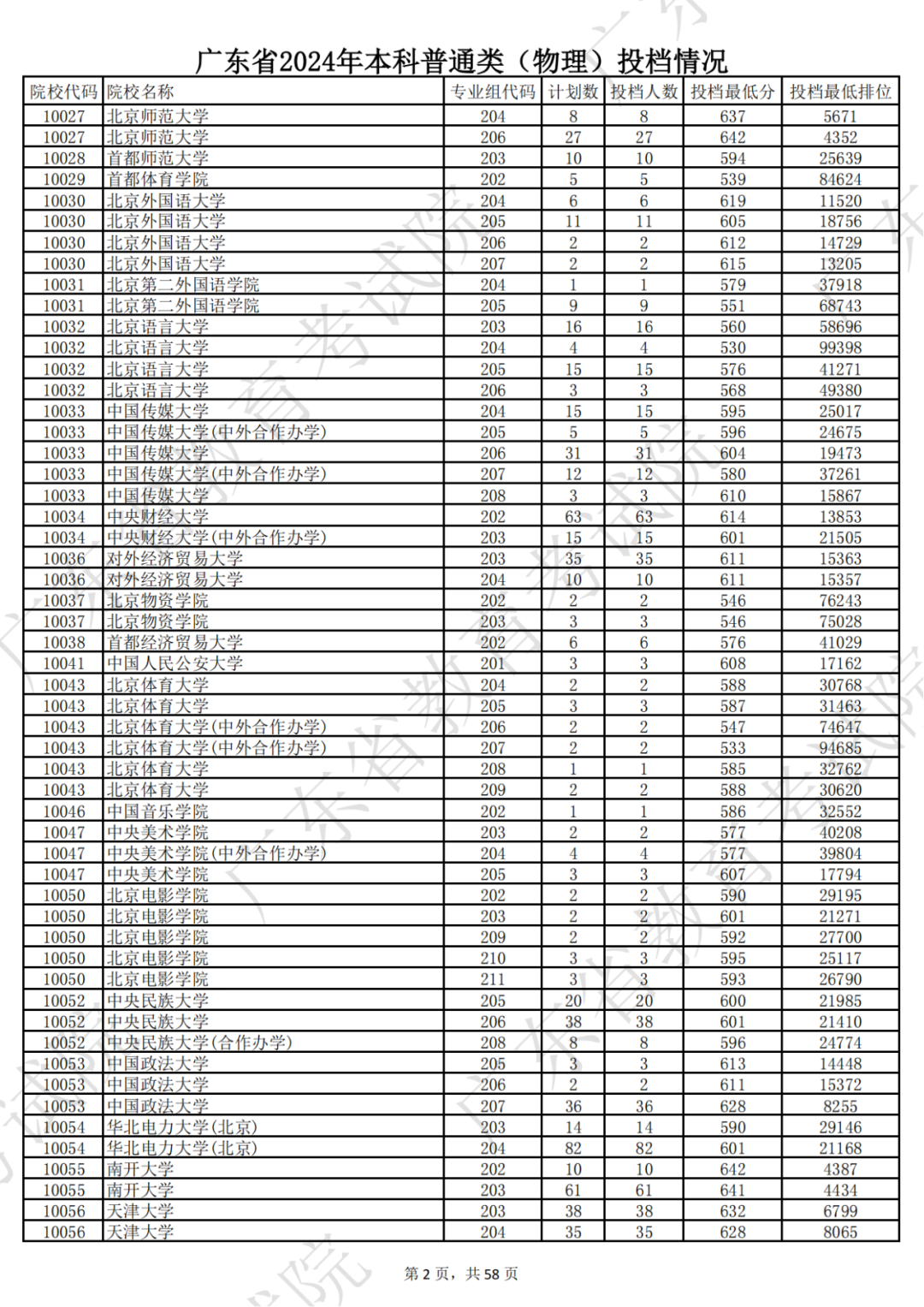 广东省2024年本科普通类（物理）投档情况

| 院校代码 | 院校名称 | 专业组代码 | 计划数 | 投档人数 | 投档最低分 | 投档最低排位 |
|---|---|---|---|---|---|---|
| 10027 | 北京师范大学 | 204 | 8 | 8 | 637 | 5671 |
| 10027 | 北京师范大学 | 206 | 27 | 27 | 642 | 4352 |
| 10028 | 首都师范大学 | 203 | 10 | 10 | 594 | 25639 |
| 10029 | 首都体育学院 | 202 | 5 | 5 | 539 | 84624 |
| 10030 | 北京外国语大学 | 204 | 6 | 6 | 619 | 11520 |
| 10030 | 北京外国语大学 | 205 | 11 | 11 | 605 | 18756 |
| 10030 | 北京外国语大学 | 206 | 2 | 2 | 612 | 14729 |
| 10030 | 北京外国语大学 | 207 | 2 | 2 | 615 | 13205 |
| 10031 | 北京第二外国语学院 | 204 | 1 | 1 | 579 | 37918 |
| 10031 | 北京第二外国语学院 | 205 | 9 | 9 | 551 | 68743 |
| 10032 | 北京语言大学 | 203 | 16 | 16 | 560 | 58696 |
| 10032 | 北京语言大学 | 204 | 4 | 4 | 530 | 99398 |
| 10032 | 北京语言大学 | 205 | 15 | 15 | 576 | 41271 |
| 10032 | 北京语言大学 | 206 | 3 | 3 | 568 | 49380 |
| 10033 | 中国传媒大学 | 204 | 15 | 15 | 595 | 25017 |
| 10033 | 中国传媒大学(中外合作办学) | 205 | 5 | 5 | 596 | 24675 |
| 10033 | 中国传媒大学 | 206 | 31 | 31 | 604 | 19473 |
| 10033 | 中国传媒大学(中外合作办学) | 207 | 12 | 12 | 580 | 37261 |
| 10033 | 中国传媒大学 | 208 | 3 | 3 | 610 | 15867 |
| 10034 | 中央财经大学 | 202 | 63 | 63 | 614 | 13853 |
| 10034 | 中央财经大学(中外合作办学) | 203 | 15 | 15 | 601 | 21505 |
| 10036 | 对外经济贸易大学 | 203 | 35 | 35 | 611 | 15363 |
| 10036 | 对外经济贸易大学 | 204 | 10 | 10 | 611 | 15357 |
| 10037 | 北京物资学院 | 202 | 2 | 2 | 546 | 76243 |
| 10037 | 北京物资学院 | 203 | 3 | 3 | 546 | 75028 |
| 10038 | 首都经济贸易大学 | 202 | 6 | 6 | 576 | 41029 |
| 10041 | 中国人民公安大学 | 201 | 3 | 3 | 608 | 17162 |
| 10043 | 北京体育大学 | 204 | 2 | 2 | 588 | 30768 |
| 10043 | 北京体育大学 | 205 | 3 | 3 | 587 | 31463 |
| 10043 | 北京体育大学(中外合作办学) | 206 | 2 | 2 | 547 | 74647 |
| 10043 | 北京体育大学(中外合作办学) | 207 | 2 | 2 | 533 | 94685 |
| 10043 | 北京体育大学 | 208 | 1 | 1 | 585 | 32762 |
| 10043 | 北京体育大学 | 209 | 2 | 2 | 588 | 30620 |
| 10046 | 中国音乐学院 | 202 | 1 | 1 | 586 | 32552 |
| 10047 | 中央美术学院 | 203 | 2 | 2 | 577 | 40208 |
| 10047 | 中央美术学院(中外合作办学) | 204 | 4 | 4 | 577 | 39804 |
| 10047 | 中央美术学院 | 205 | 3 | 3 | 607 | 17794 |
| 10050 | 北京电影学院 | 202 | 2 | 2 | 590 | 29195 |
| 10050 | 北京电影学院 | 203 | 2 | 2 | 601 | 21271 |
| 10050 | 北京电影学院 | 209 | 2 | 2 | 592 | 27700 |
| 10050 | 北京电影学院 | 210 | 3 | 3 | 595 | 25117 |
| 10050 | 北京电影学院 | 211 | 3 | 3 | 593 | 26790 |
| 10052 | 中央民族大学 | 205 | 20 | 20 | 600 | 21985 |
| 10052 | 中央民族大学 | 206 | 38 | 38 | 601 | 21410 |
| 10052 | 中央民族大学(合作办学) | 208 | 8 | 8 | 596 | 24774 |
| 10053 | 中国政法大学 | 205 | 3 | 3 | 613 | 14448 |
| 10053 | 中国政法大学 | 206 | 2 | 2 | 611 | 15372 |
| 10053 | 中国政法大学 | 207 | 36 | 36 | 628 | 8255 |
| 10054 | 华北电力大学(北京) | 203 | 14 | 14 | 590 | 29146 |
| 10054 | 华北电力大学(北京) | 204 | 82 | 82 | 601 | 21168 |
| 10055 | 南开大学 | 202 | 10 | 10 | 642 | 4387 |
| 10055 | 南开大学 | 203 | 61 | 61 | 641 | 4434 |
| 10056 | 天津大学 | 203 | 38 | 38 | 632 | 6799 |
| 10056 | 天津大学 | 204 | 35 | 35 | 628 | 8065 |

第 2 页，共 58 页